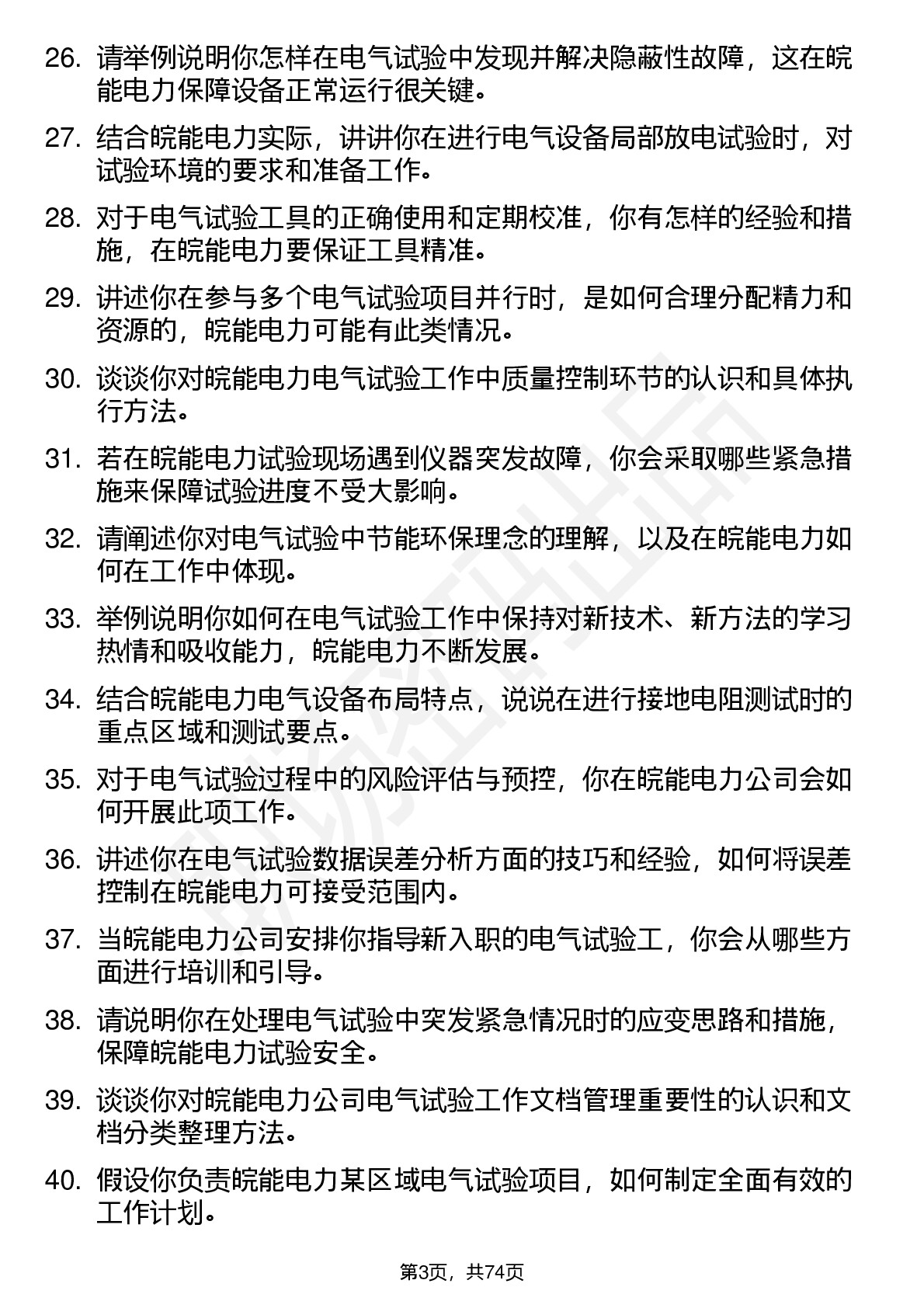 26. 请举例说明你怎样在电气试验中发现并解决隐蔽性故障，这在皖能电力保障设备正常运行很关键。

27. 结合皖能电力实际，讲讲你在进行电气设备局部放电试验时，对试验环境的要求和准备工作。

28. 对于电气试验工具的正确使用和定期校准，你有怎样的经验和措施，在皖能电力要保证工具精准。

29. 讲述你在参与多个电气试验项目并行时，是如何合理分配精力和资源的，皖能电力可能有此类情况。

30. 谈谈你对皖能电力电气试验工作中质量控制环节的认识和具体执行方法。

31. 若在皖能电力试验现场遇到仪器突发故障，你会采取哪些紧急措施来保障试验进度不受大影响。

32. 请阐述你对电气试验中节能环保理念的理解，以及在皖能电力如何在工作中体现。

33. 举例说明你如何在电气试验工作中保持对新技术、新方法的学习热情和吸收能力，皖能电力不断发展。

34. 结合皖能电力电气设备布局特点，说说在进行接地电阻测试时的重点区域和测试要点。

35. 对于电气试验过程中的风险评估与预控，你在皖能电力公司会如何开展此项工作。

36. 讲述你在电气试验数据误差分析方面的技巧和经验，如何将误差控制在皖能电力可接受范围内。

37. 当皖能电力公司安排你指导新入职的电气试验工，你会从哪些方面进行培训和引导。

38. 请说明你在处理电气试验中突发紧急情况时的应变思路和措施，保障皖能电力试验安全。

39. 谈谈你对皖能电力公司电气试验工作文档管理重要性的认识和文档分类整理方法。

40. 假设你负责皖能电力某区域电气试验项目，如何制定全面有效的工作计划。

第3页，共74页